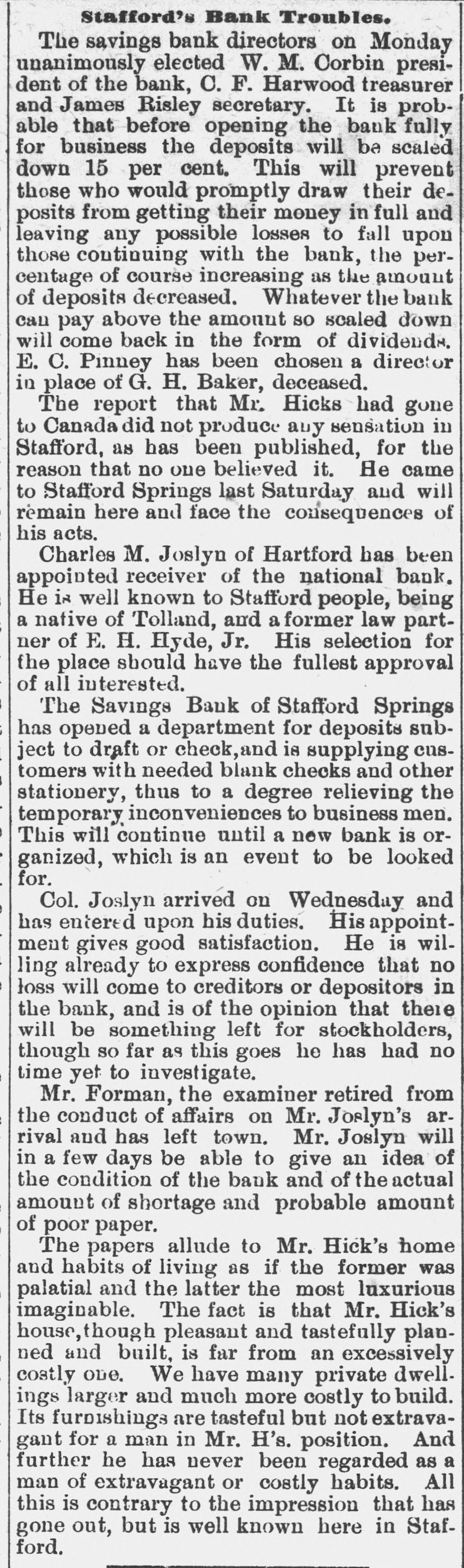 Stafford's Bank Troubles.

The savings bank directors on Monday unanimously elected W. M. Corbin president of the bank, C. F. Harwood treasurer and James Risley secretary. It is probable that before opening the bank fully for business the deposits will be scaled down 15 per cent. This will prevent those who would promptly draw their deposits from getting their money in full and leaving any possible losses to fall upon those continuing with the bank, the percentage of course increasing as the amount of deposits decreased. Whatever the bank can pay above the amount so scaled down will come back in the form of dividends. E. C. Pinney has been chosen a director in place of G. H. Baker, deceased.

The report that Mr. Hicks had gone to Canada did not produce any sensation in Stafford, as has been published, for the reason that no one believed it. He came to Stafford Springs last Saturday and will remain here and face the consequences of his acts.

Charles M. Joslyn of Hartford has been appointed receiver of the national bank. He is well known to Stafford people, being a native of Tolland, and a former law partner of E. H. Hyde, Jr. His selection for the place should have the fullest approval of all interested.

The Savings Bank of Stafford Springs has opened a department for deposits subject to draft or check, and is supplying customers with needed blank checks and other stationery, thus to a degree relieving the temporary inconveniences to business men. This will continue until a new bank is organized, which is an event to be looked for.

Col. Joslyn arrived on Wednesday and has entered upon his duties. His appointment gives good satisfaction. He is willing already to express confidence that no loss will come to creditors or depositors in the bank, and is of the opinion that there will be something left for stockholders, though so far as this goes he has had no time yet to investigate.

Mr. Forman, the examiner retired from the conduct of affairs on Mr. Joslyn's arrival and has left town. Mr. Joslyn will in a few days be able to give an idea of the condition of the bank and of the actual amount of shortage and probable amount of poor paper.

The papers allude to Mr. Hick's home and habits of living as if the former was palatial and the latter the most luxurious imaginable. The fact is that Mr. Hick's house, though pleasant and tastefully planned and built, is far from an excessively costly one. We have many private dwellings larger and much more costly to build. Its furnishings are tasteful but not extravagant for a man in Mr. H's. position. And further he has never been regarded as a man of extravagant or costly habits. All this is contrary to the impression that has gone out, but is well known here in Stafford.